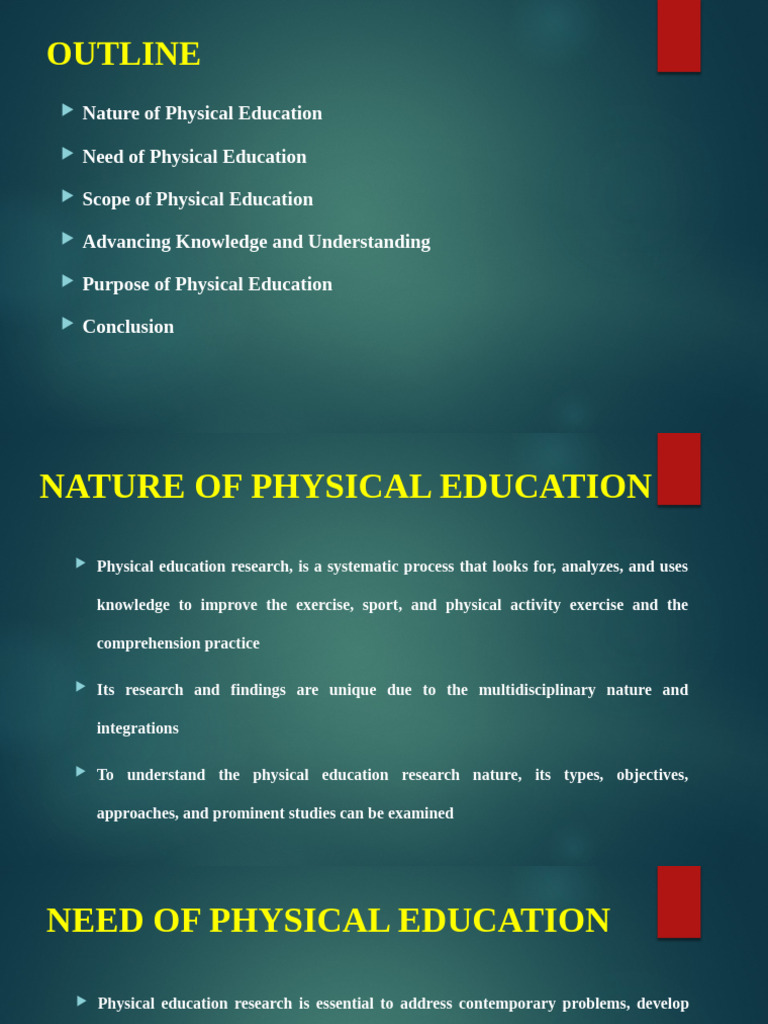 OUTLINE

Nature of Physical Education

Need of Physical Education

Scope of Physical Education

Advancing Knowledge and Understanding

Purpose of Physical Education

Conclusion

NATURE OF PHYSICAL EDUCATION

Physical education research, is a systematic process that looks for, analyzes, and uses knowledge to improve the exercise, sport, and physical activity exercise and the comprehension practice

Its research and findings are unique due to the multidisciplinary nature and integrations

To understand the physical education research nature, its types, objectives, approaches, and prominent studies can be examined

NEED OF PHYSICAL EDUCATION

Physical education research is essential to address contemporary problems, develop